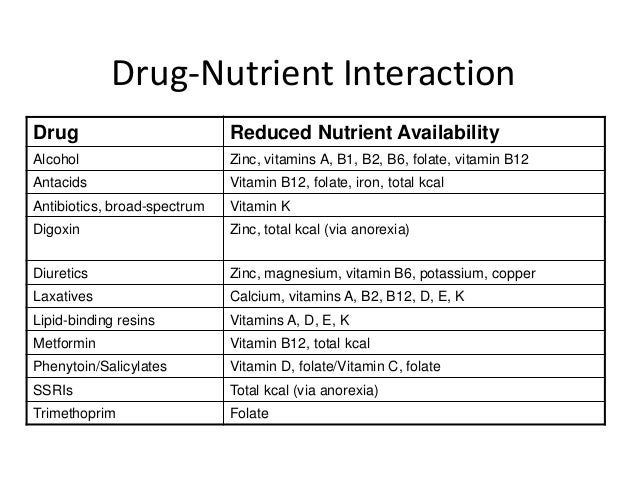 Drug-Nutrient Interaction

| Drug | Reduced Nutrient Availability |
|---|---|
| Alcohol | Zinc, vitamins A, B1, B2, B6, folate, vitamin B12 |
| Antacids | Vitamin B12, folate, iron, total kcal |
| Antibiotics, broad-spectrum | Vitamin K |
| Digoxin | Zinc, total kcal (via anorexia) |
| Diuretics | Zinc, magnesium, vitamin B6, potassium, copper |
| Laxatives | Calcium, vitamins A, B2, B12, D, E, K |
| Lipid-binding resins | Vitamins A, D, E, K |
| Metformin | Vitamin B12, total kcal |
| Phenytoin/Salicylates | Vitamin D, folate/Vitamin C, folate |
| SSRIs | Total kcal (via anorexia) |
| Trimethoprim | Folate |